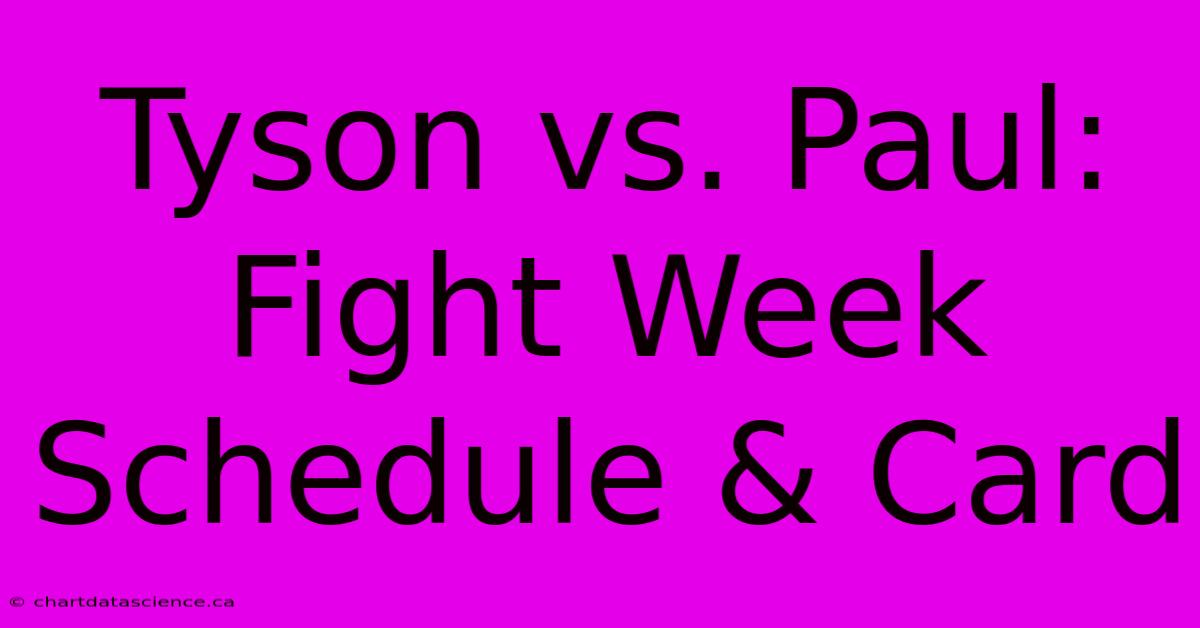 Tyson vs. Paul: Fight Week Schedule & Card

© chartdatascience.ca